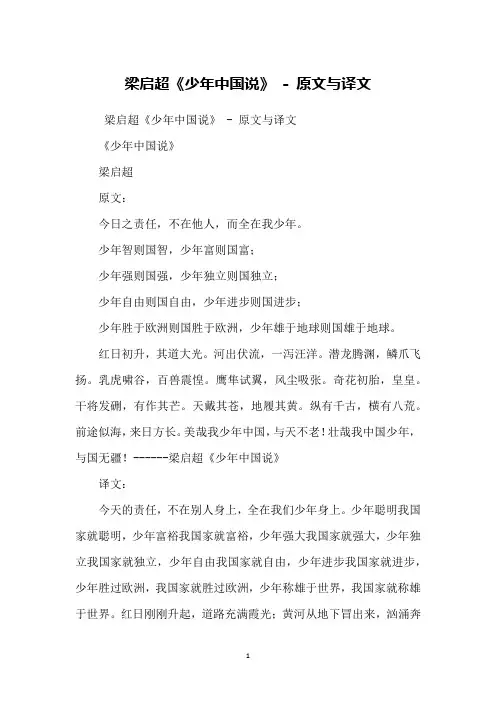 梁启超《少年中国说》 - 原文与译文

梁启超《少年中国说》 - 原文与译文

《少年中国说》

梁启超

原文：

今日之责任，不在他人，而全在我少年。

少年智则国智，少年富则国富；

少年强则国强，少年独立则国独立；

少年自由则国自由，少年进步则国进步；

少年胜于欧洲则国胜于欧洲，少年雄于地球则国雄于地球。

红日初升，其道大光。河出伏流，一泻汪洋。潜龙腾渊，鳞爪飞扬。乳虎啸谷，百兽震惶。鹰隼试翼，风尘吸张。奇花初胎，皇皇。干将发硎，有作其芒。天戴其苍，地履其黄。纵有千古，横有八荒。前途似海，来日方长。美哉我少年中国，与天不老！壮哉我中国少年，与国无疆！------梁启超《少年中国说》

译文：

今天的责任，不在别人身上，全在我们少年身上。少年聪明我国家就聪明，少年富裕我国家就富裕，少年强大我国家就强大，少年独立我国家就独立，少年自由我国家就自由，少年进步我国家就进步，少年胜过欧洲，我国家就胜过欧洲，少年称雄于世界，我国家就称雄于世界。红日刚刚升起，道路充满霞光；黄河从地下冒出来，汹涌奔

1